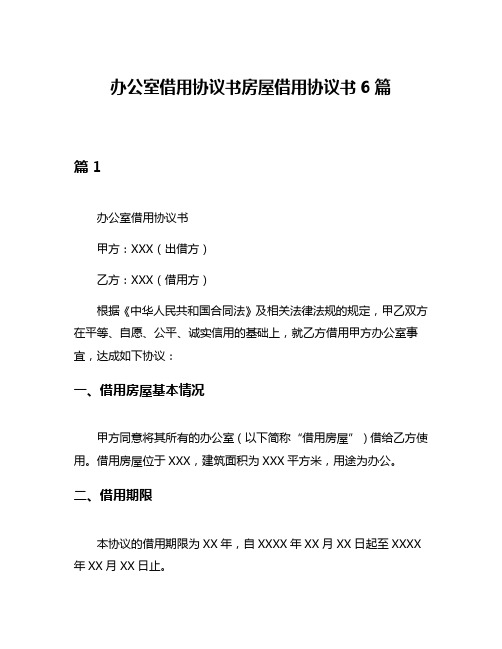 办公室借用协议书房屋借用协议书 6 篇

篇 1

办公室借用协议书

甲方：XXX（出借方）

乙方：XXX（借用方）

根据《中华人民共和国合同法》及相关法律法规的规定，甲乙双方在平等、自愿、公平、诚实信用的基础上，就乙方借用甲方办公室事宜，达成如下协议：

一、借用房屋基本情况

甲方同意将其所有的办公室（以下简称“借用房屋”）借给乙方使用。借用房屋位于 XXX，建筑面积为 XXX 平方米，用途为办公。

二、借用期限

本协议的借用期限为 XX 年，自 XXXX 年 XX 月 XX 日起至 XXXX 年 XX 月 XX 日止。